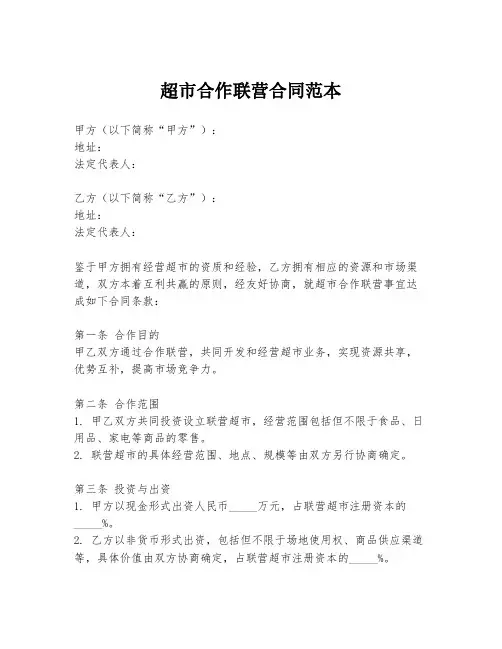 超市合作联营合同范本

甲方（以下简称“甲方”）：
地址：
法定代表人：

乙方（以下简称“乙方”）：
地址：
法定代表人：

鉴于甲方拥有经营超市的资质和经验，乙方拥有相应的资源和市场渠道，双方本着互利共赢的原则，经友好协商，就超市合作联营事宜达成如下合同条款：

第一条 合作目的
甲乙双方通过合作联营，共同开发和经营超市业务，实现资源共享，优势互补，提高市场竞争力。

第二条 合作范围
1. 甲乙双方共同投资设立联营超市，经营范围包括但不限于食品、日用品、家电等商品的零售。
2. 联营超市的具体经营范围、地点、规模等由双方另行协商确定。

第三条 投资与出资
1. 甲方以现金形式出资人民币_____万元，占联营超市注册资本的_____%。
2. 乙方以非货币形式出资，包括但不限于场地使用权、商品供应渠道等，具体价值由双方协商确定，占联营超市注册资本的_____%。